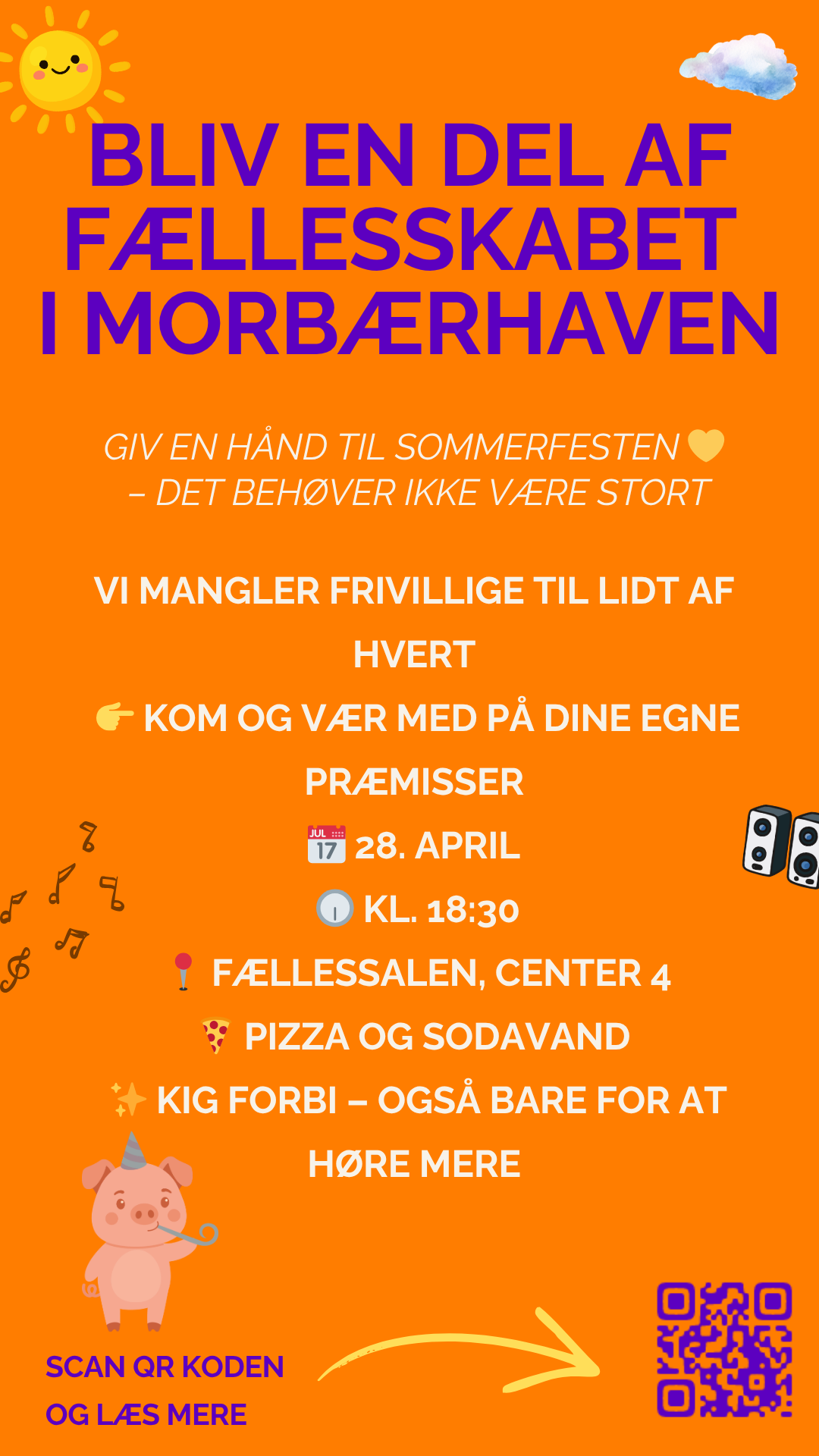 BLIV EN DEL AF FÆLLESSKABET I MORBÆRHAVEN

GIV EN HÅND TIL SOMMERFESTEN 💛
– DET BEHØVER IKKE VÆRE STORT

VI MANGLER FRIVILLIGE TIL LIDT AF HVERT

👉 KOM OG VÆR MED PÅ DINE EGNE PRÆMISSER

📅 28. APRIL

🕕 KL. 18:30

📍 FÆLLESSALEN, CENTER 4

🍕 PIZZA OG SODAVAND

✨ KIG FORBI – OGSÅ BARE FOR AT HØRE MERE

SCAN QR KODEN
OG LÆS MERE